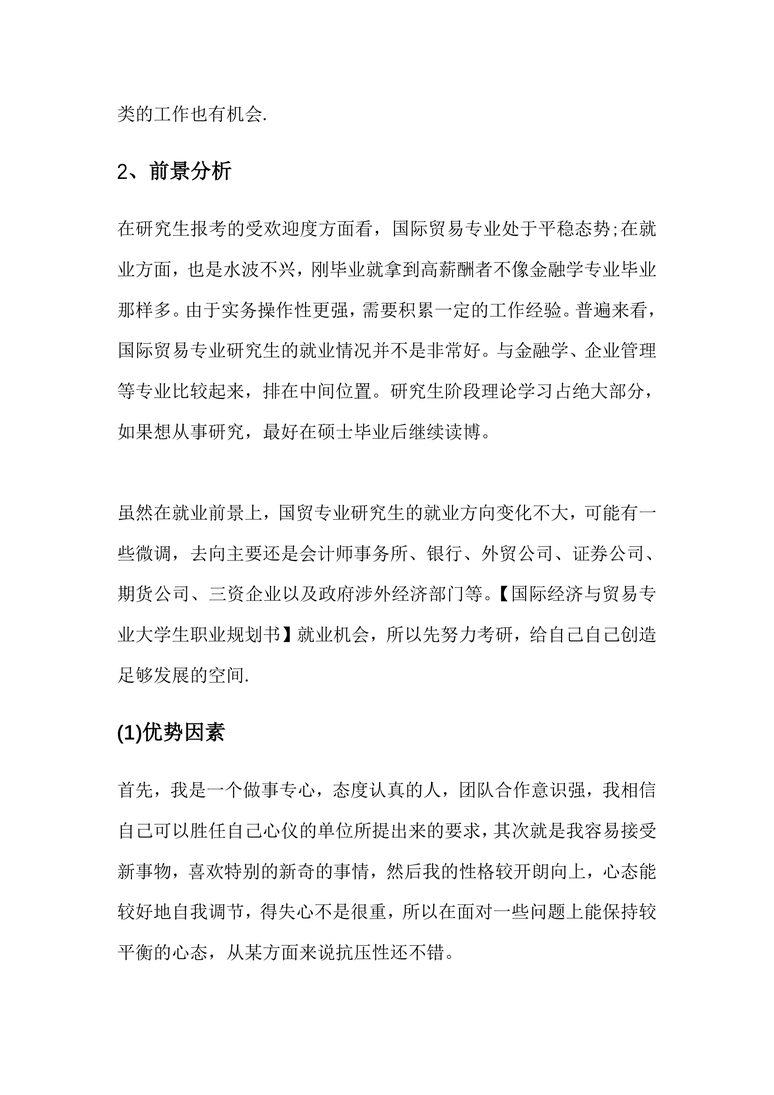 类的工作也有机会.

2、前景分析

在研究生报考的受欢迎度方面看，国际贸易专业处于平稳态势;在就业方面，也是水波不兴，刚毕业就拿到高薪酬者不像金融学专业毕业那样多。由于实务操作性更强，需要积累一定的工作经验。普遍来看，国际贸易专业研究生的就业情况并不是非常好。与金融学、企业管理等专业比较起来，排在中间位置。研究生阶段理论学习占绝大部分，如果想从事研究，最好在硕士毕业后继续读博。

虽然在就业前景上，国贸专业研究生的就业方向变化不大，可能有一些微调，去向主要还是会计师事务所、银行、外贸公司、证券公司、期货公司、三资企业以及政府涉外经济部门等。【国际经济与贸易专业大学生职业规划书】就业机会，所以先努力考研，给自己自己创造足够发展的空间.

(1)优势因素

首先，我是一个做事专心，态度认真的人，团队合作意识强，我相信自己可以胜任自己心仪的单位所提出来的要求，其次就是我容易接受新事物，喜欢特别的新奇的事情，然后我的性格较开朗向上，心态能较好地自我调节，得失心不是很重，所以在面对一些问题上能保持较平衡的心态，从某方面来说抗压性还不错。